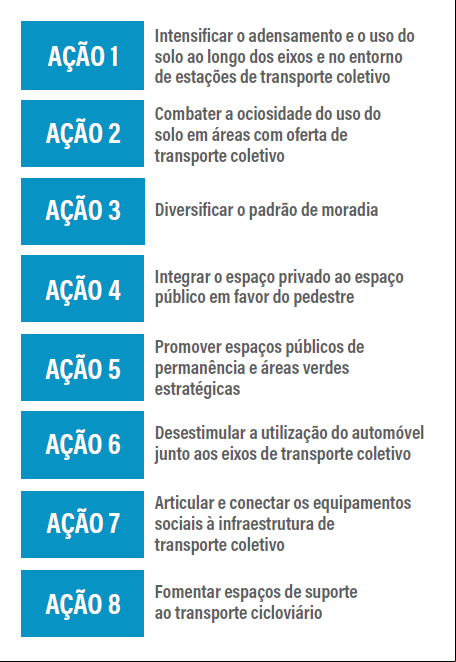 AÇÃO 1
Intensificar o adensamento e o uso do solo ao longo dos eixos e no entorno de estações de transporte coletivo

AÇÃO 2
Combater a ociosidade do uso do solo em áreas com oferta de transporte coletivo

AÇÃO 3
Diversificar o padrão de moradia

AÇÃO 4
Integrar o espaço privado ao espaço público em favor do pedestre

AÇÃO 5
Promover espaços públicos de permanência e áreas verdes estratégicas

AÇÃO 6
Desestimular a utilização do automóvel junto aos eixos de transporte coletivo

AÇÃO 7
Articular e conectar os equipamentos sociais à infraestrutura de transporte coletivo

AÇÃO 8
Fomentar espaços de suporte ao transporte cicloviário